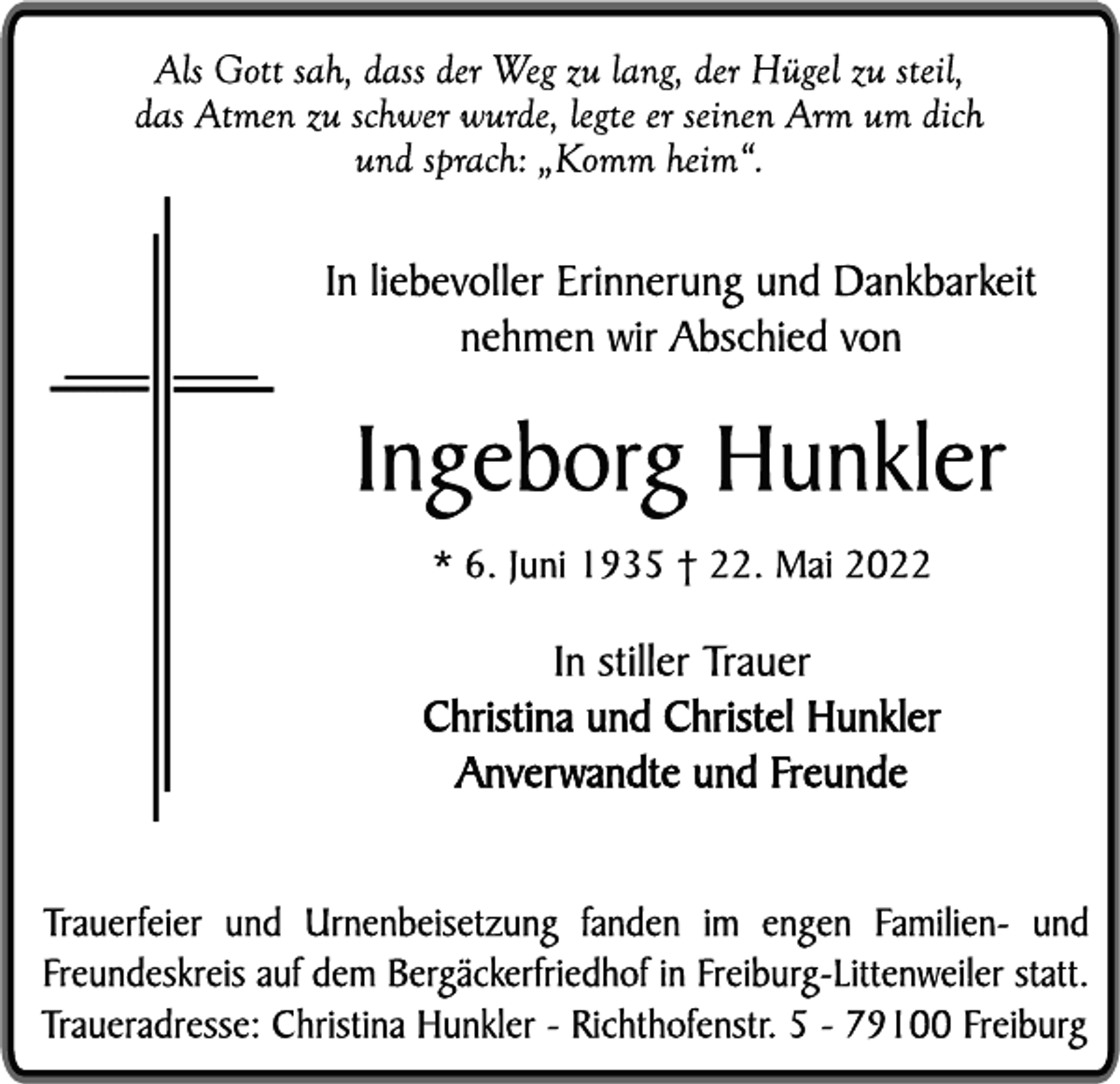 Als Gott sah, dass der Weg zu lang, der Hügel zu steil, das Atmen zu schwer wurde, legte er seinen Arm um dich und sprach: „Komm heim“.

In liebevoller Erinnerung und Dankbarkeit nehmen wir Abschied von

Ingeborg Hunkler

* 6. Juni 1935 † 22. Mai 2022

In stiller Trauer
Christina und Christel Hunkler
Anverwandte und Freunde

Trauerfeier und Urnenbeisetzung fanden im engen Familien- und Freundeskreis auf dem Bergäckerfriedhof in Freiburg-Littenweiler statt.
Traueradresse: Christina Hunkler - Richthofenstr. 5 - 79100 Freiburg